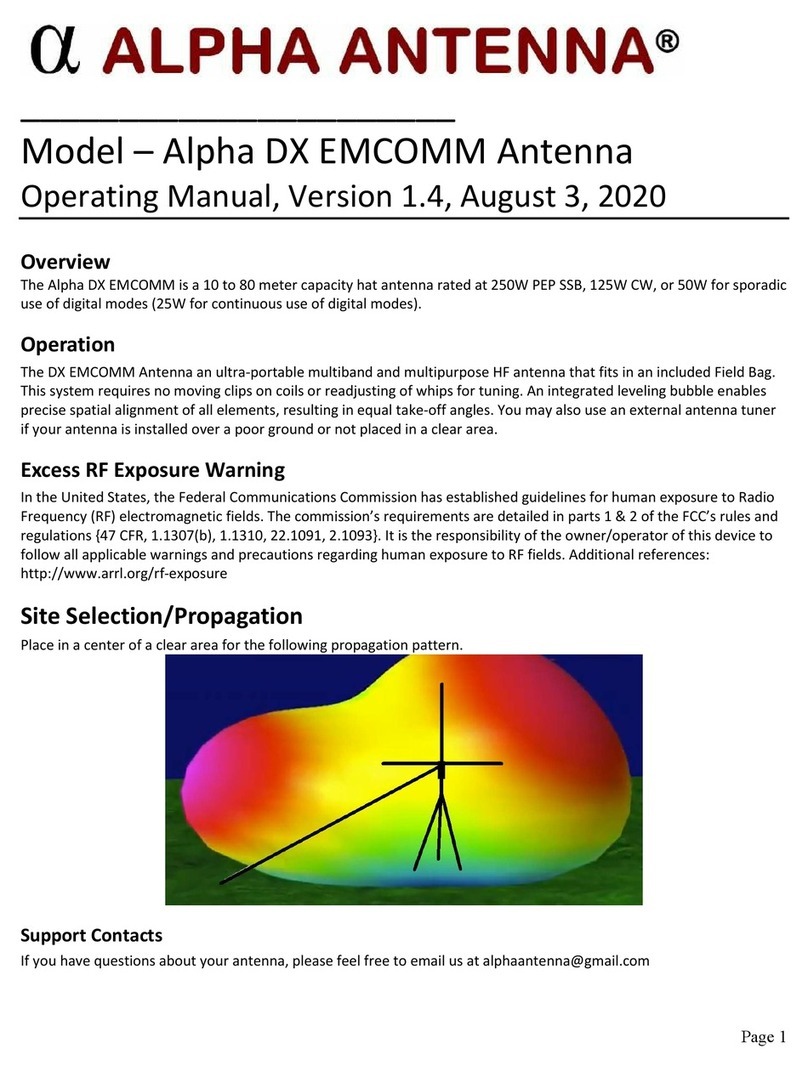 α ALPHA ANTENNA®

Model – Alpha DX EMCOMM Antenna
Operating Manual, Version 1.4, August 3, 2020

Overview
The Alpha DX EMCOMM is a 10 to 80 meter capacity hat antenna rated at 250W PEP SSB, 125W CW, or 50W for sporadic use of digital modes (25W for continuous use of digital modes).

Operation
The DX EMCOMM Antenna an ultra-portable multiband and multipurpose HF antenna that fits in an included Field Bag. This system requires no moving clips on coils or readjusting of whips for tuning. An integrated leveling bubble enables precise spatial alignment of all elements, resulting in equal take-off angles. You may also use an external antenna tuner if your antenna is installed over a poor ground or not placed in a clear area.

Excess RF Exposure Warning
In the United States, the Federal Communications Commission has established guidelines for human exposure to Radio Frequency (RF) electromagnetic fields. The commission's requirements are detailed in parts 1 & 2 of the FCC's rules and regulations {47 CFR, 1.1307(b), 1.1310, 22.1091, 2.1093}. It is the responsibility of the owner/operator of this device to follow all applicable warnings and precautions regarding human exposure to RF fields. Additional references: http://www.arrl.org/rf-exposure

Site Selection/Propagation
Place in a center of a clear area for the following propagation pattern.

Support Contacts
If you have questions about your antenna, please feel free to email us at alphaantenna@gmail.com

Page 1